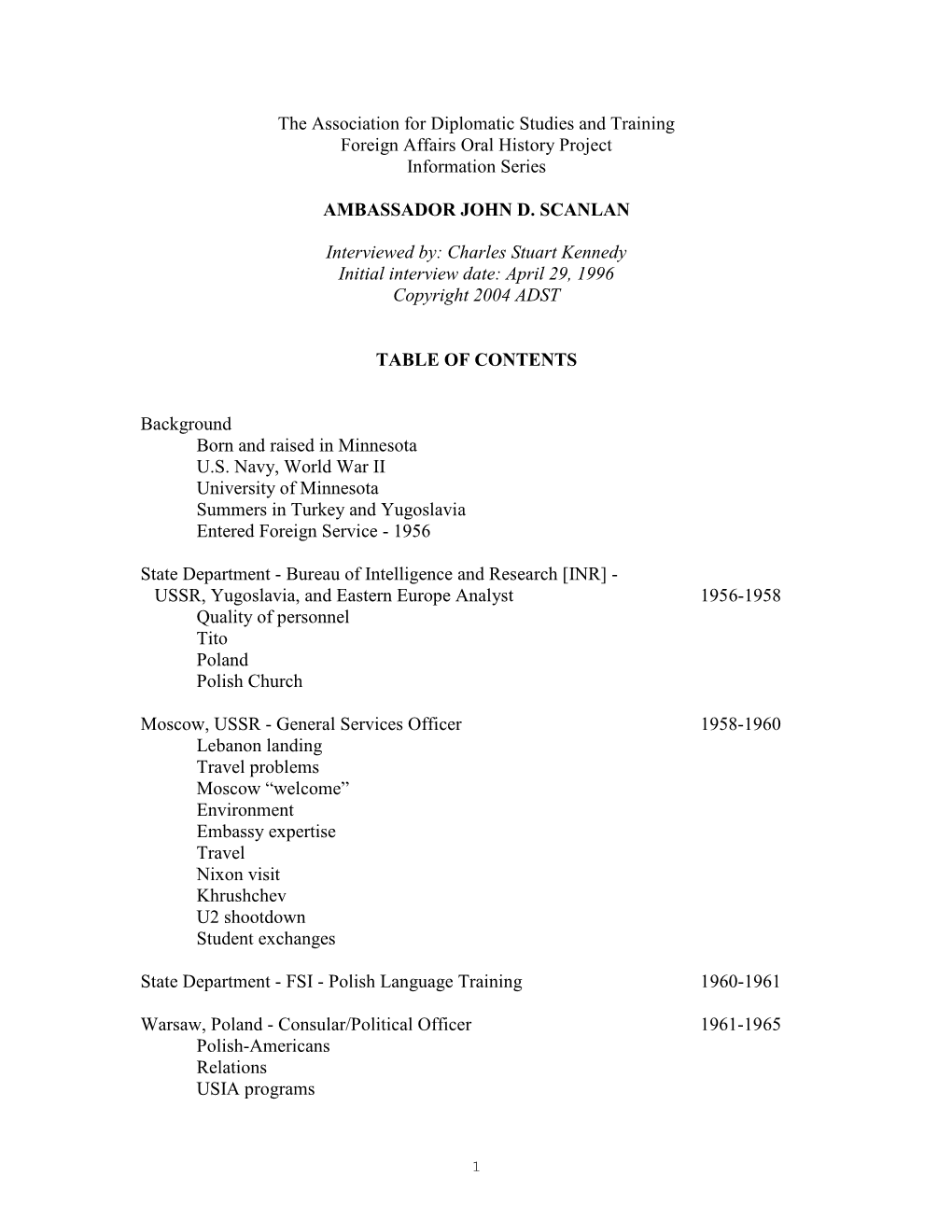 The Association for Diplomatic Studies and Training
Foreign Affairs Oral History Project
Information Series

AMBASSADOR JOHN D. SCANLAN

Interviewed by: Charles Stuart Kennedy
Initial interview date: April 29, 1996
Copyright 2004 ADST

TABLE OF CONTENTS

Background
Born and raised in Minnesota
U.S. Navy, World War II
University of Minnesota
Summers in Turkey and Yugoslavia
Entered Foreign Service - 1956

State Department - Bureau of Intelligence and Research [INR] - USSR, Yugoslavia, and Eastern Europe Analyst 1956-1958
Quality of personnel
Tito
Poland
Polish Church

Moscow, USSR - General Services Officer 1958-1960
Lebanon landing
Travel problems
Moscow “welcome”
Environment
Embassy expertise
Travel
Nixon visit
Khrushchev
U2 shootdown
Student exchanges

State Department - FSI - Polish Language Training 1960-1961

Warsaw, Poland - Consular/Political Officer 1961-1965
Polish-Americans
Relations
USIA programs

1